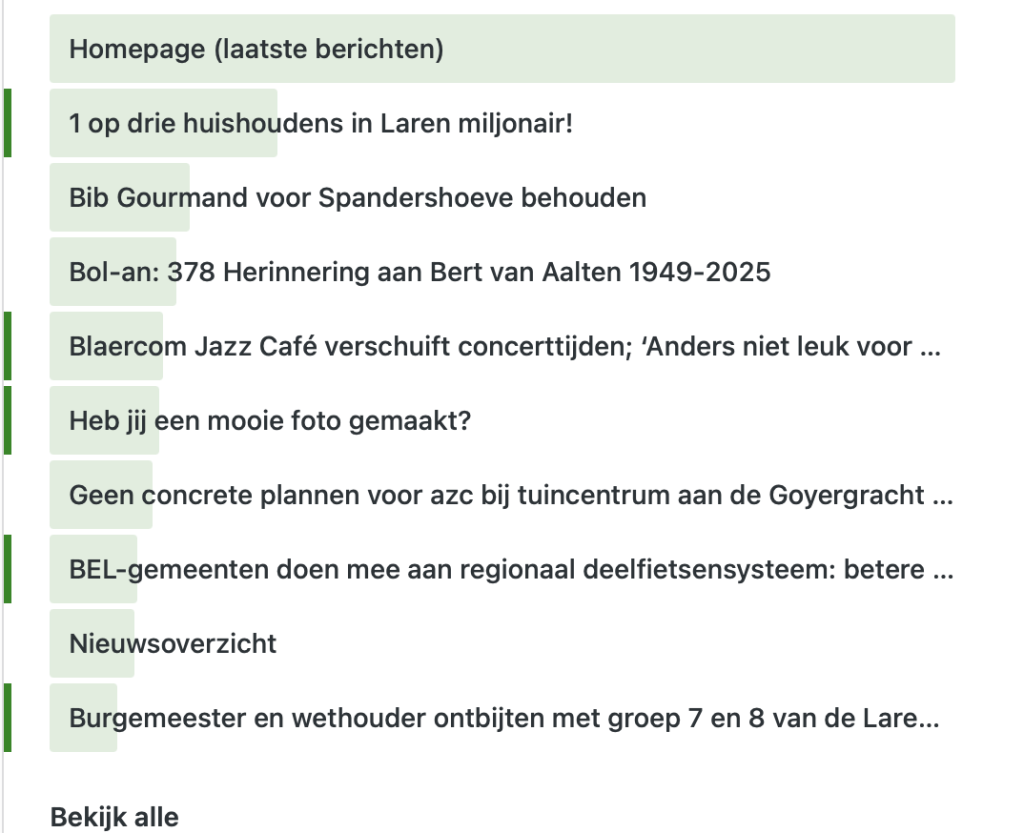 Homepage (laatste berichten)

1 op drie huishoudens in Laren miljonair!

Bib Gourmand voor Spandershoeve behouden

Bol-an: 378 Herinnering aan Bert van Aalten 1949-2025

Blaercom Jazz Café verschuift concerttijden; ‘Anders niet leuk voor ...

Heb jij een mooie foto gemaakt?

Geen concrete plannen voor azc bij tuincentrum aan de Goyergracht ...

BEL-gemeenten doen mee aan regionaal deelfietsensysteem: betere ...

Nieuwsoverzicht

Burgemeester en wethouder ontbijten met groep 7 en 8 van de Lare...

Bekijk alle